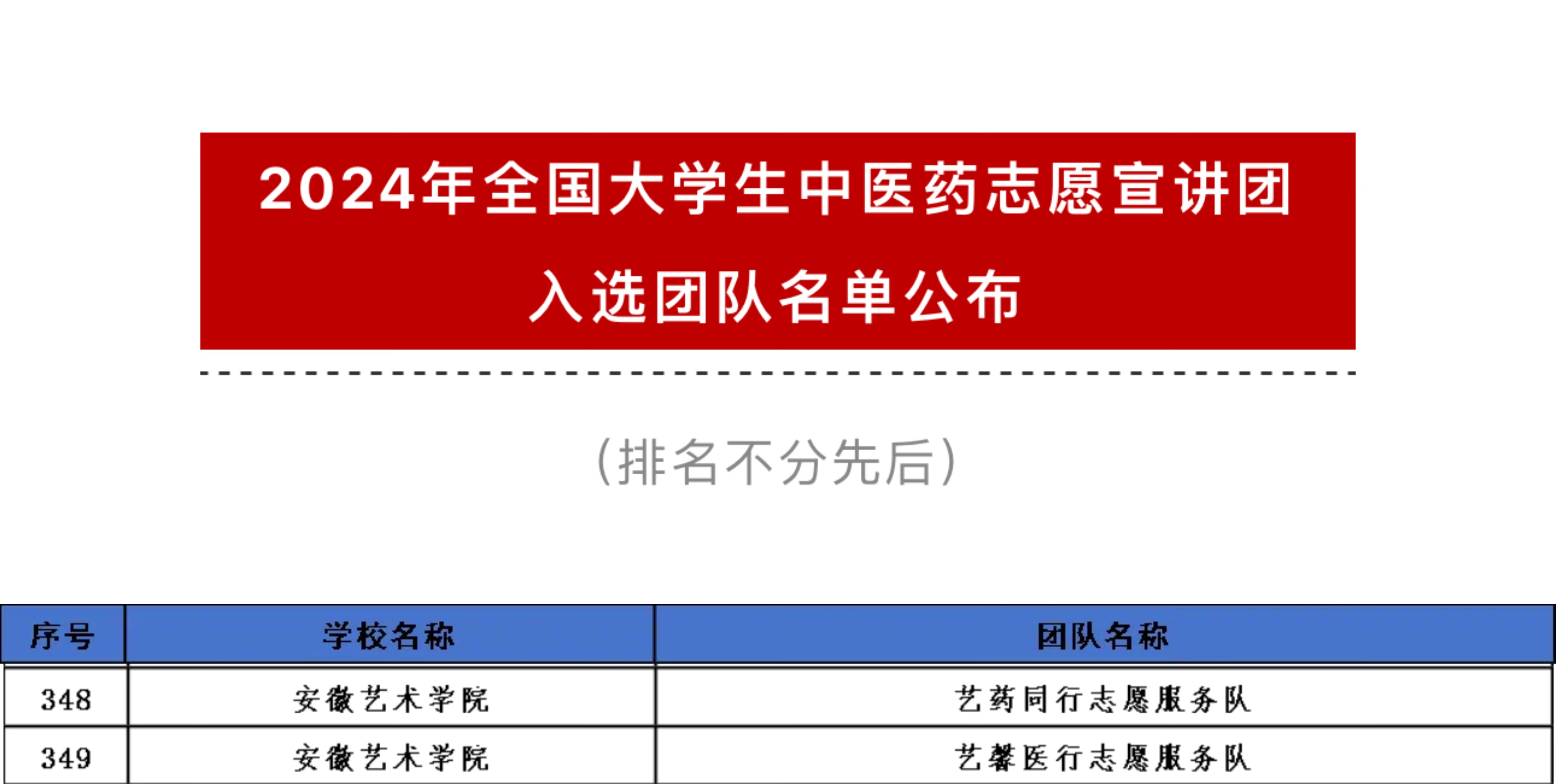 2024年全国大学生中医药志愿宣讲团

入选团队名单公布

(排名不分先后)

| 序号 | 学校名称 | 团队名称 |
|---|---|---|
| 348 | 安徽艺术学院 | 艺药同行志愿服务队 |
| 349 | 安徽艺术学院 | 艺馨医行志愿服务队 |